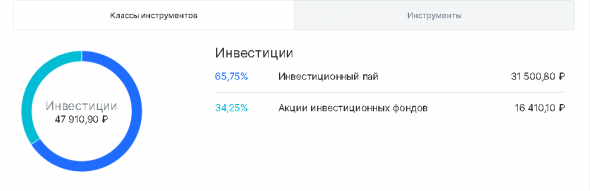 Классы инструментов

Инструменты

Инвестиции
47 910,90 ₽

Инвестиции

| 65,75% | Инвестиционный пай | 31 500,80 ₽ |
|---|---|---|
| 34,25% | Акции инвестиционных фондов | 16 410,10 ₽ |